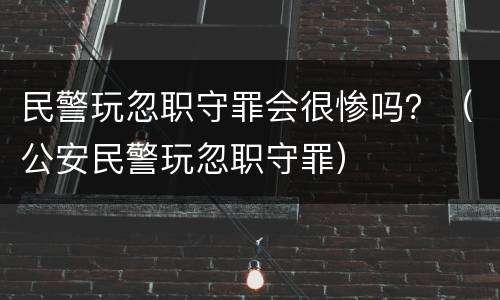 民警玩忽职守罪会很惨吗？（公安民警玩忽职守罪）